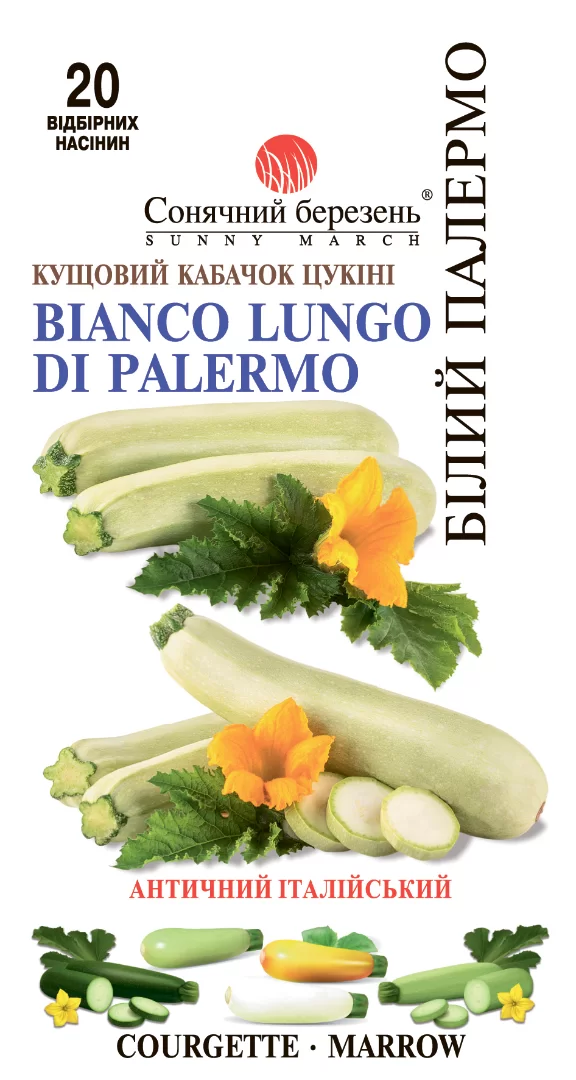 20
ВІДБІРНИХ НАСІНИН

Сонячний березень®
SUNNY MARCH

КУЩОВИЙ КАБАЧОК ЦУКІНІ
BIANCO LUNGO DI PALERMO

БІЛИЙ ПАЛЕРМО

АНТИЧНИЙ ІТАЛІЙСЬКИЙ

COURGETTE · MARROW